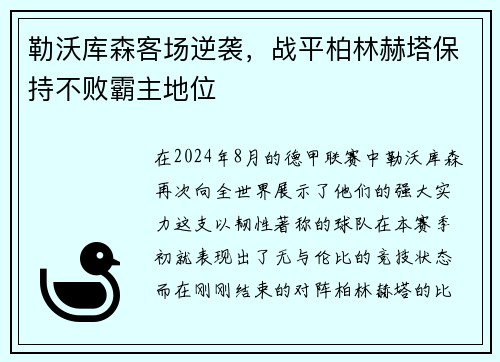 勒沃库森客场逆袭，战平柏林赫塔保持不败霸主地位

在2024年8月的德甲联赛中勒沃库森再次向全世界展示了他们的强大实力这支以韧性著称的球队在本赛季初就表现出了无与伦比的竞技状态而在刚刚结束的对阵柏林赫塔的比